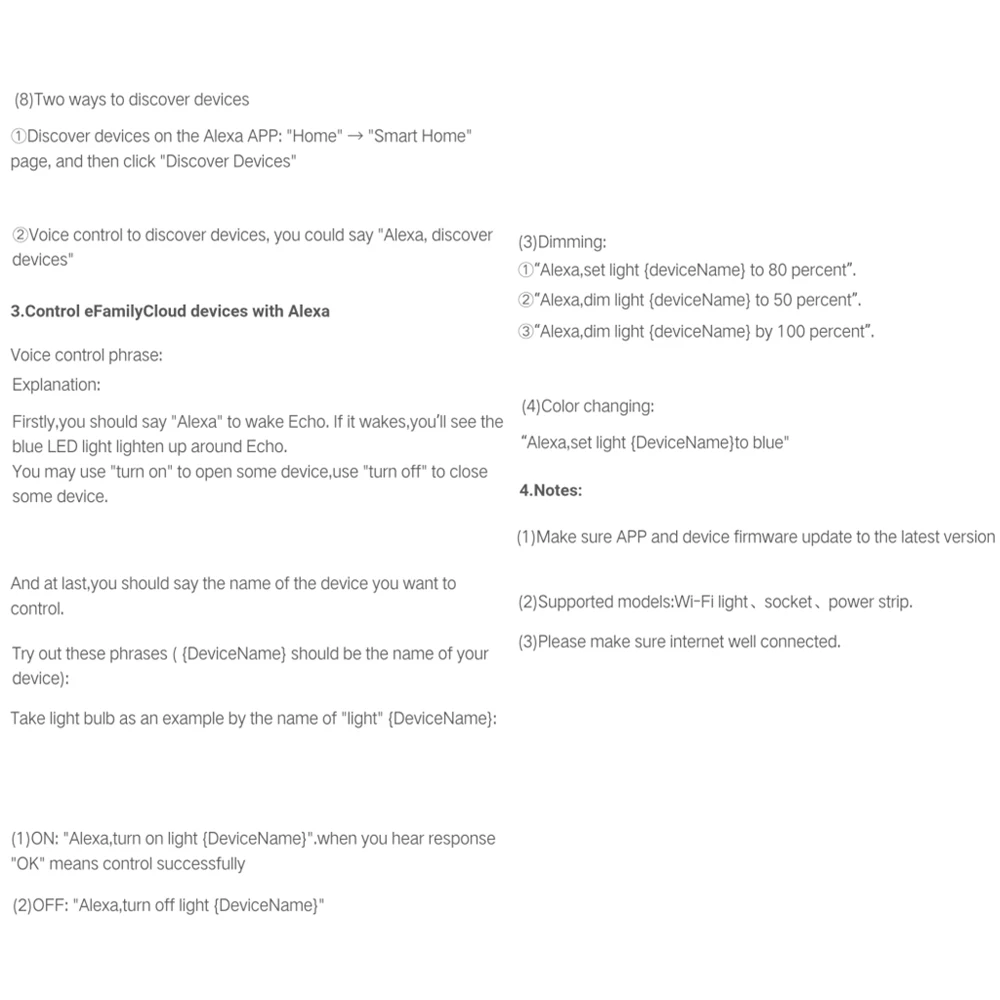 (8)Two ways to discover devices

①Discover devices on the Alexa APP: "Home" → "Smart Home" page, and then click "Discover Devices"

②Voice control to discover devices, you could say "Alexa, discover devices"

3.Control eFamilyCloud devices with Alexa

Voice control phrase:

Explanation:

Firstly,you should say "Alexa" to wake Echo. If it wakes,you'll see the blue LED light lighten up around Echo.
You may use "turn on" to open some device,use "turn off" to close some device.

And at last,you should say the name of the device you want to control.

Try out these phrases ( {DeviceName} should be the name of your device):

Take light bulb as an example by the name of "light" {DeviceName}:

(1)ON: "Alexa,turn on light {DeviceName}".when you hear response "OK" means control successfully

(2)OFF: "Alexa,turn off light {DeviceName}"

(3)Dimming:

①"Alexa,set light {deviceName} to 80 percent".

②"Alexa,dim light {deviceName} to 50 percent".

③"Alexa,dim light {deviceName} by 100 percent".

(4)Color changing:

"Alexa,set light {DeviceName}to blue"

4.Notes:

(1)Make sure APP and device firmware update to the latest version

(2)Supported models:Wi-Fi light、socket、power strip.

(3)Please make sure internet well connected.